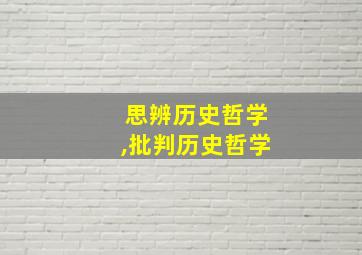 思辨历史哲学
,批判历史哲学